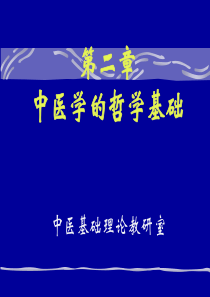 第二章
中医学的哲学基础

中医基础理论教研室